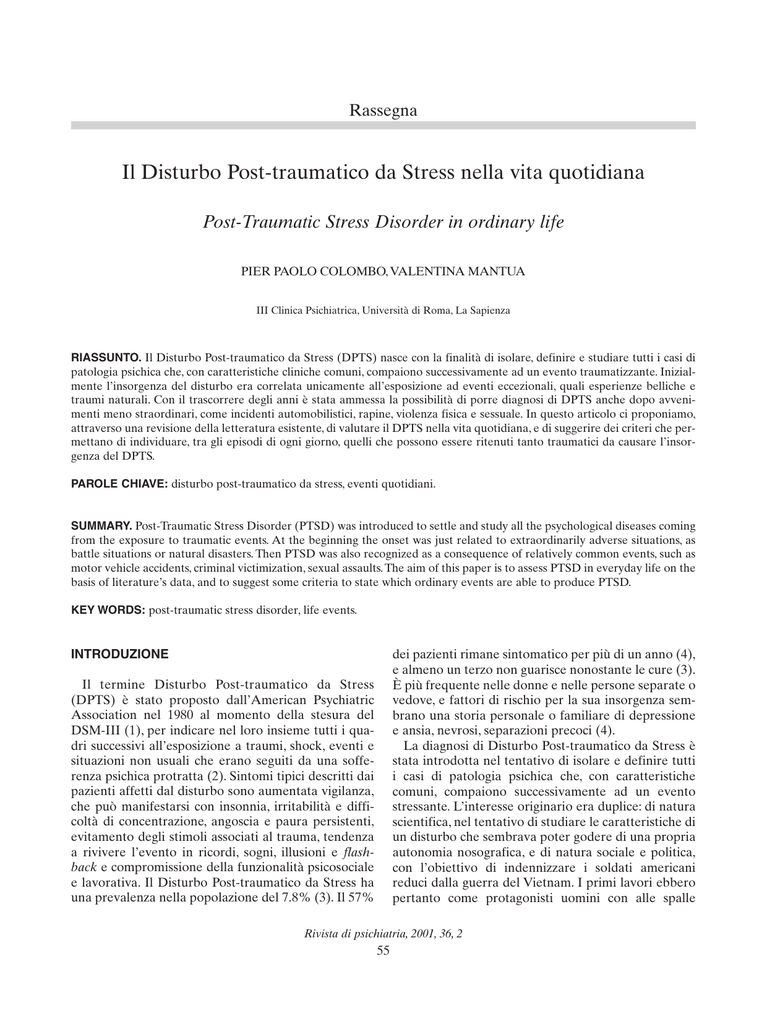 Rassegna

Il Disturbo Post-traumatico da Stress nella vita quotidiana

Post-Traumatic Stress Disorder in ordinary life

PIER PAOLO COLOMBO, VALENTINA MANTUA

III Clinica Psichiatrica, Università di Roma, La Sapienza

RIASSUNTO. Il Disturbo Post-traumatico da Stress (DPTS) nasce con la finalità di isolare, definire e studiare tutti i casi di patologia psichica che, con caratteristiche cliniche comuni, compaiono successivamente ad un evento traumatizzante. Inizialmente l'insorgenza del disturbo era correlata unicamente all'esposizione ad eventi eccezionali, quali esperienze belliche e traumi naturali. Con il trascorrere degli anni è stata ammessa la possibilità di porre diagnosi di DPTS anche dopo avvenimenti meno straordinari, come incidenti automobilistici, rapine, violenza fisica e sessuale. In questo articolo ci proponiamo, attraverso una revisione della letteratura esistente, di valutare il DPTS nella vita quotidiana, e di suggerire dei criteri che permettano di individuare, tra gli episodi di ogni giorno, quelli che possono essere ritenuti tanto traumatici da causare l'insorgenza del DPTS.

PAROLE CHIAVE: disturbo post-traumatico da stress, eventi quotidiani.

SUMMARY. Post-Traumatic Stress Disorder (PTSD) was introduced to settle and study all the psychological diseases coming from the exposure to traumatic events. At the beginning the onset was just related to extraordinarily adverse situations, as battle situations or natural disasters. Then PTSD was also recognized as a consequence of relatively common events, such as motor vehicle accidents, criminal victimization, sexual assaults. The aim of this paper is to assess PTSD in everyday life on the basis of literature's data, and to suggest some criteria to state which ordinary events are able to produce PTSD.

KEY WORDS: post-traumatic stress disorder, life events.

INTRODUZIONE

Il termine Disturbo Post-traumatico da Stress (DPTS) è stato proposto dall'American Psychiatric Association nel 1980 al momento della stesura del DSM-III (1), per indicare nel loro insieme tutti i quadri successivi all'esposizione a traumi, shock, eventi e situazioni non usuali che erano seguiti da una sofferenza psichica protratta (2). Sintomi tipici descritti dai pazienti affetti dal disturbo sono aumentata vigilanza, che può manifestarsi con insonnia, irritabilità e difficoltà di concentrazione, angoscia e paura persistenti, evitamento degli stimoli associati al trauma, tendenza a rivivere l'evento in ricordi, sogni, illusioni e flashback e compromissione della funzionalità psicosociale e lavorativa. Il Disturbo Post-traumatico da Stress ha una prevalenza nella popolazione del 7.8% (3). Il 57% dei pazienti rimane sintomatico per più di un anno (4), e almeno un terzo non guarisce nonostante le cure (3). È più frequente nelle donne e nelle persone separate o vedove, e fattori di rischio per la sua insorgenza sembrano una storia personale o familiare di depressione e ansia, nevrosi, separazioni precoci (4).

La diagnosi di Disturbo Post-traumatico da Stress è stata introdotta nel tentativo di isolare e definire tutti i casi di patologia psichica che, con caratteristiche comuni, compaiono successivamente ad un evento stressante. L'interesse originario era duplice: di natura scientifica, nel tentativo di studiare le caratteristiche di un disturbo che sembrava poter godere di una propria autonomia nosografica, e di natura sociale e politica, con l'obiettivo di indennizzare i soldati americani reduci dalla guerra del Vietnam. I primi lavori ebbero pertanto come protagonisti uomini con alle spalle

Rivista di psichiatria, 2001, 36, 2
55